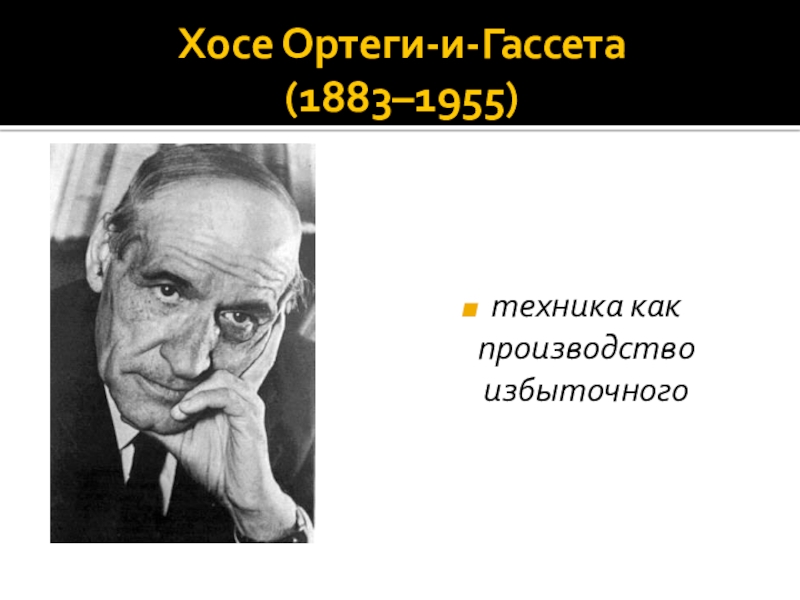 Хосе Ортеги-и-Гассета
(1883–1955)

техника как производство избыточного